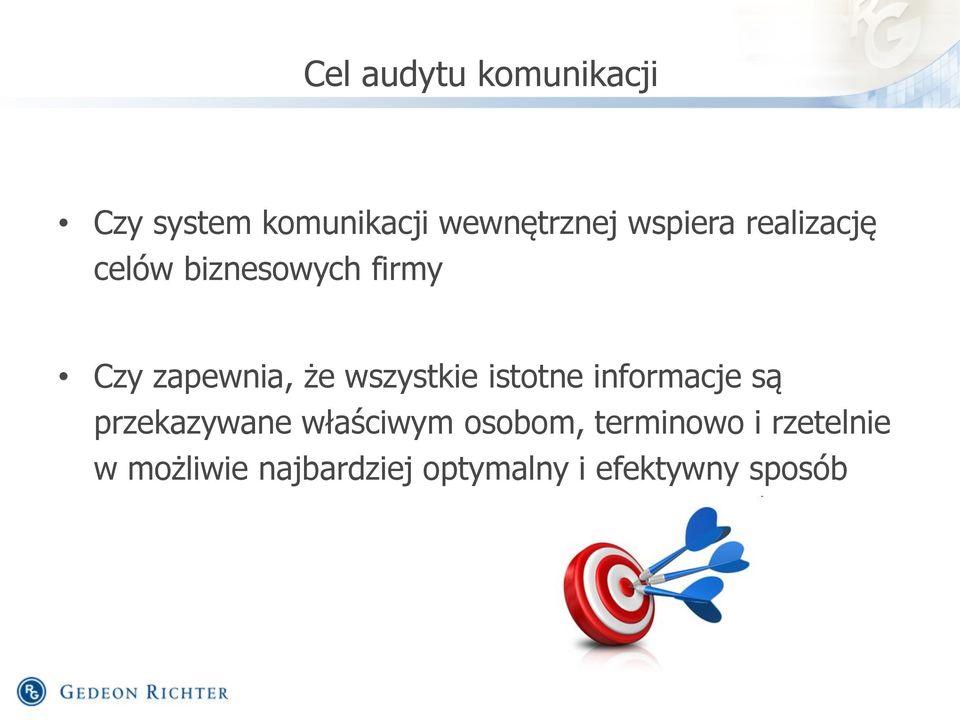 Cel audytu komunikacji

• Czy system komunikacji wewnętrznej wspiera realizację celów biznesowych firmy

• Czy zapewnia, że wszystkie istotne informacje są przekazywane właściwym osobom, terminowo i rzetelnie w możliwie najbardziej optymalny i efektywny sposób

RG GEDEON RICHTER